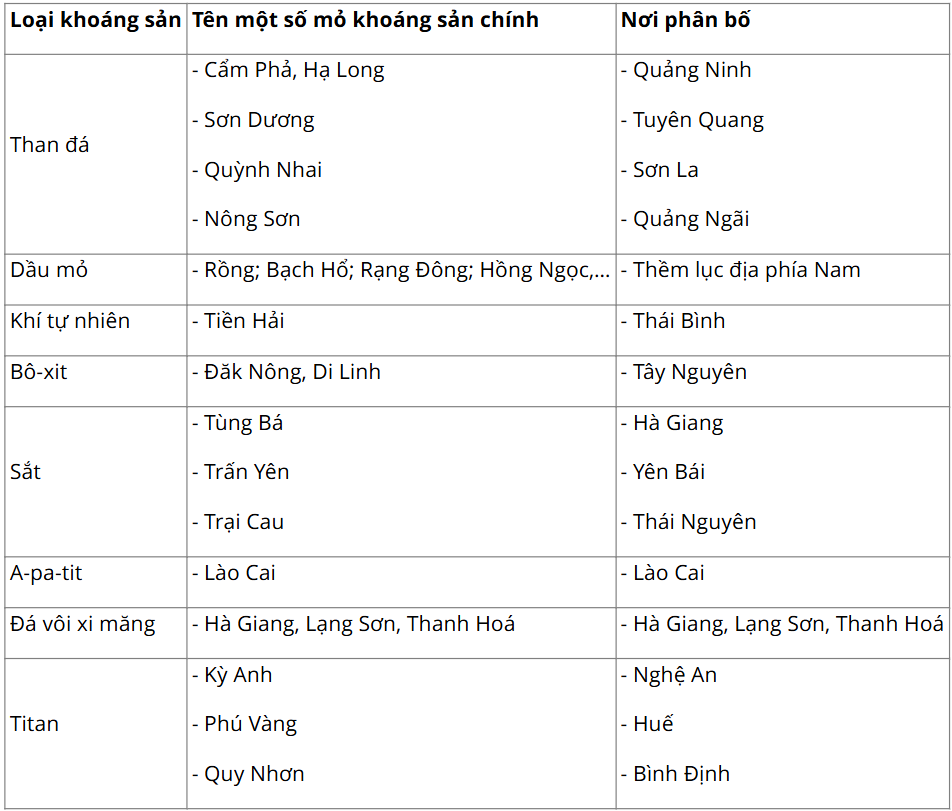 | Loại khoáng sản | Tên một số mỏ khoáng sản chính | Nơi phân bố |
|---|---|---|
| Than đá | - Cẩm Phả, Hạ Long<br>- Sơn Dương<br>- Quỳnh Nhai<br>- Nông Sơn | - Quảng Ninh<br>- Tuyên Quang<br>- Sơn La<br>- Quảng Ngãi |
| Dầu mỏ | - Rồng; Bạch Hổ; Rạng Đông; Hồng Ngọc,... | - Thềm lục địa phía Nam |
| Khí tự nhiên | - Tiền Hải | - Thái Bình |
| Bô-xit | - Đăk Nông, Di Linh | - Tây Nguyên |
| Sắt | - Tùng Bá<br>- Trấn Yên<br>- Trại Cau | - Hà Giang<br>- Yên Bái<br>- Thái Nguyên |
| A-pa-tit | - Lào Cai | - Lào Cai |
| Đá vôi xi măng | - Hà Giang, Lạng Sơn, Thanh Hoá | - Hà Giang, Lạng Sơn, Thanh Hoá |
| Titan | - Kỳ Anh<br>- Phú Vàng<br>- Quy Nhơn | - Nghệ An<br>- Huế<br>- Bình Định |